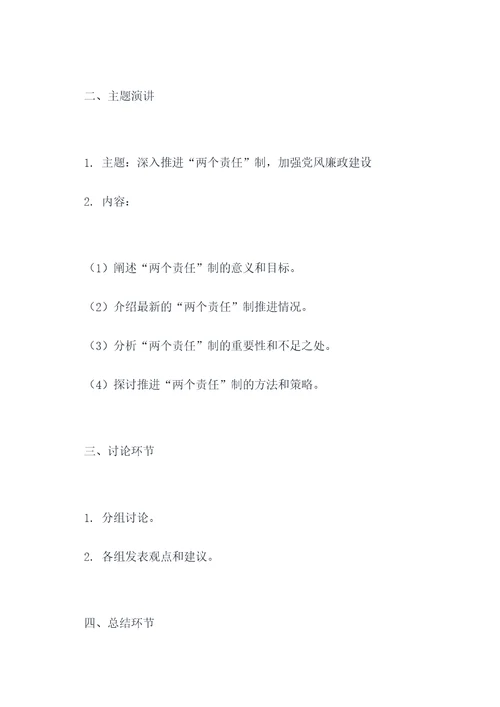 二、主题演讲

1. 主题：深入推进“两个责任”制，加强党风廉政建设

2. 内容：

（1）阐述“两个责任”制的意义和目标。

（2）介绍最新的“两个责任”制推进情况。

（3）分析“两个责任”制的重要性和不足之处。

（4）探讨推进“两个责任”制的方法和策略。

三、讨论环节

1. 分组讨论。

2. 各组发表观点和建议。

四、总结环节